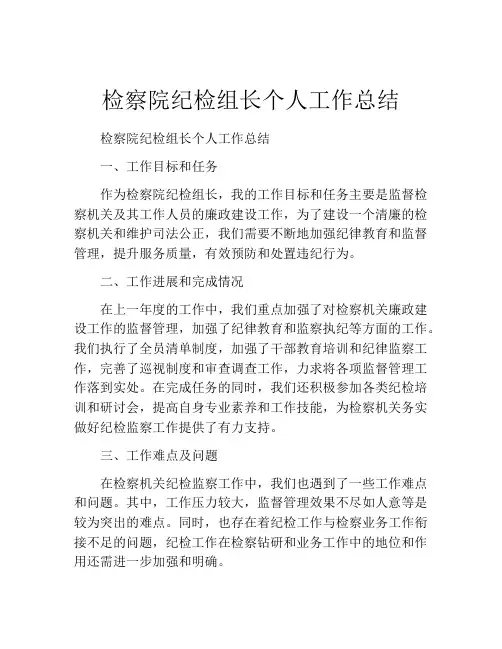 检察院纪检组长个人工作总结

检察院纪检组长个人工作总结

一、工作目标和任务

作为检察院纪检组长，我的工作目标和任务主要是监督检察机关及其工作人员的廉政建设工作，为了建设一个清廉的检察机关和维护司法公正，我们需要不断地加强纪律教育和监督管理，提升服务质量，有效预防和处置违纪行为。

二、工作进展和完成情况

在上一年度的工作中，我们重点加强了对检察机关廉政建设工作的监督管理，加强了纪律教育和监察执纪等方面的工作。我们执行了全员清单制度，加强了干部教育培训和纪律监察工作，完善了巡视制度和审查调查工作，力求将各项监督管理工作落到实处。在完成任务的同时，我们还积极参加各类纪检培训和研讨会，提高自身专业素养和工作技能，为检察机关务实做好纪检监察工作提供了有力支持。

三、工作难点及问题

在检察机关纪检监察工作中，我们也遇到了一些工作难点和问题。其中，工作压力较大，监督管理效果不尽如人意等是较为突出的难点。同时，也存在着纪检工作与检察业务工作衔接不足的问题，纪检工作在检察钻研和业务工作中的地位和作用还需进一步加强和明确。